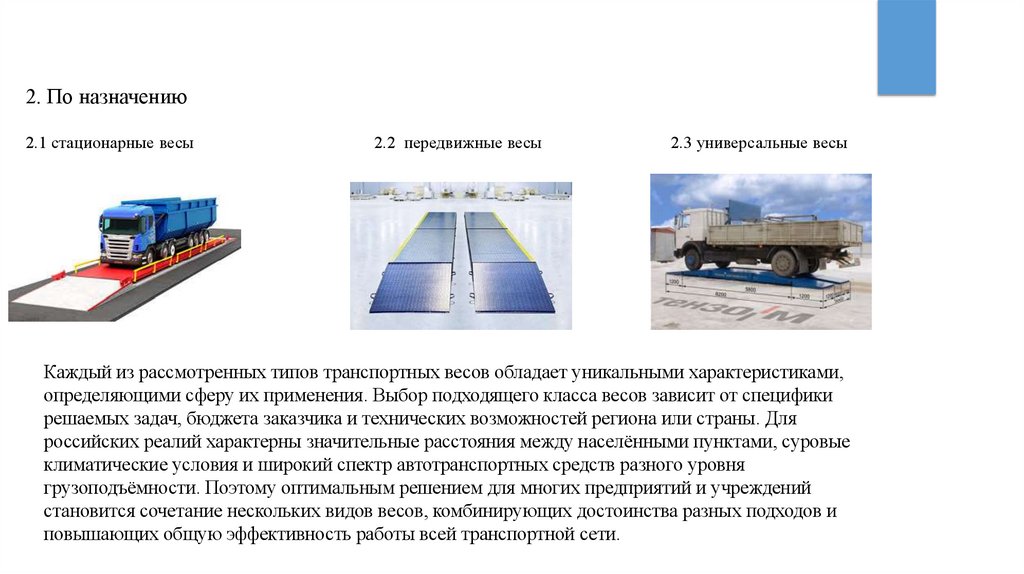 2. По назначению

2.1 стационарные весы

2.2 передвижные весы

2.3 универсальные весы

Каждый из рассмотренных типов транспортных весов обладает уникальными характеристиками, определяющими сферу их применения. Выбор подходящего класса весов зависит от специфики решаемых задач, бюджета заказчика и технических возможностей региона или страны. Для российских реалий характерны значительные расстояния между населёнными пунктами, суровые климатические условия и широкий спектр автотранспортных средств разного уровня грузоподъёмности. Поэтому оптимальным решением для многих предприятий и учреждений становится сочетание нескольких видов весов, комбинирующих достоинства разных подходов и повышающих общую эффективность работы всей транспортной сети.